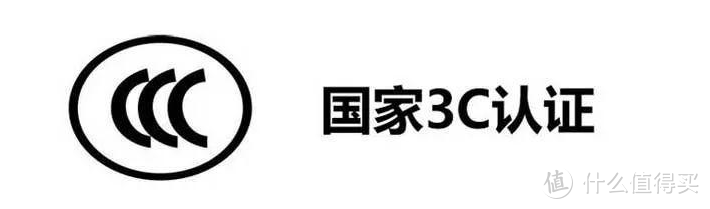 CCC

国家3C认证

值 什么值得买